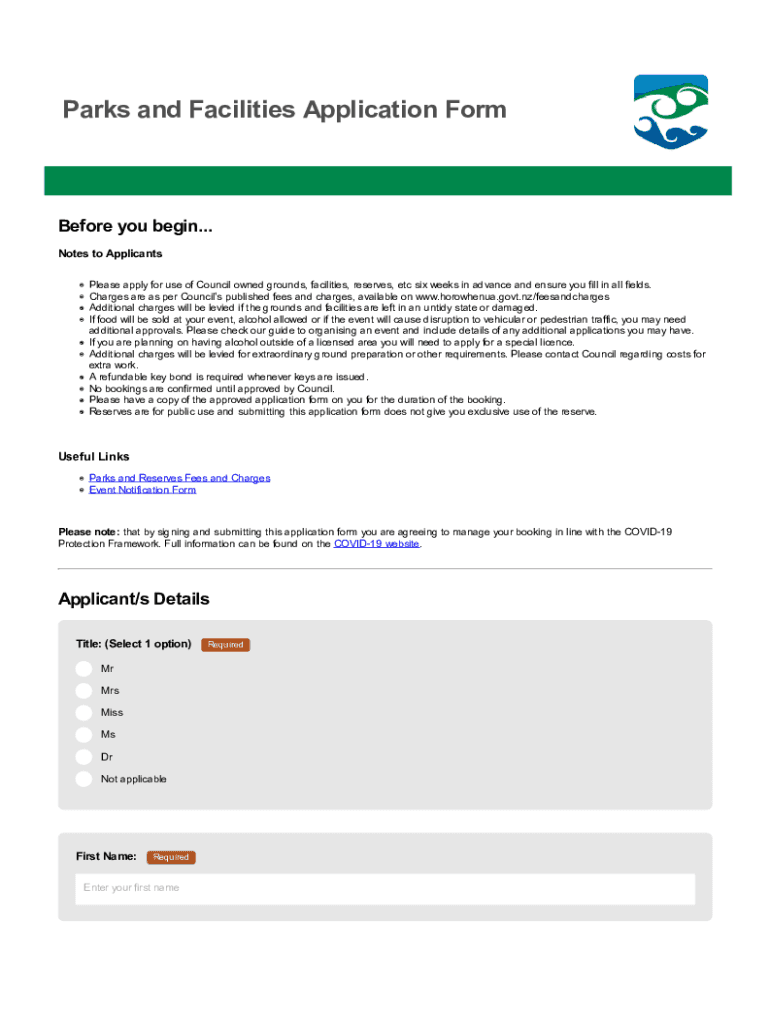 Parks and Facilities Application Form

Before you begin...

Notes to Applicants

- Please apply for use of Council owned grounds, facilities, reserves, etc six weeks in advance and ensure you fill in all fields.
- Charges are as per Council's published fees and charges, available on www.horowhenua.govt.nz/feesandcharges
- Additional charges will be levied if the grounds and facilities are left in an untidy state or damaged.
- If food will be sold at your event, alcohol allowed or if the event will cause disruption to vehicular or pedestrian traffic, you may need additional approvals. Please check our guide to organising an event and include details of any additional applications you may have.
- If you are planning on having alcohol outside of a licensed area you will need to apply for a special licence.
- Additional charges will be levied for extraordinary ground preparation or other requirements. Please contact Council regarding costs for extra work.
- A refundable key bond is required whenever keys are issued.
- No bookings are confirmed until approved by Council.
- Please have a copy of the approved application form on you for the duration of the booking.
- Reserves are for public use and submitting this application form does not give you exclusive use of the reserve.

Useful Links

- Parks and Reserves Fees and Charges
- Event Notification Form

Please note: that by signing and submitting this application form you are agreeing to manage your booking in line with the COVID-19 Protection Framework. Full information can be found on the COVID-19 website.

Applicant/s Details

Title: (Select 1 option) Required

Mr
Mrs
Miss
Ms
Dr
Not applicable

First Name: Required

Enter your first name